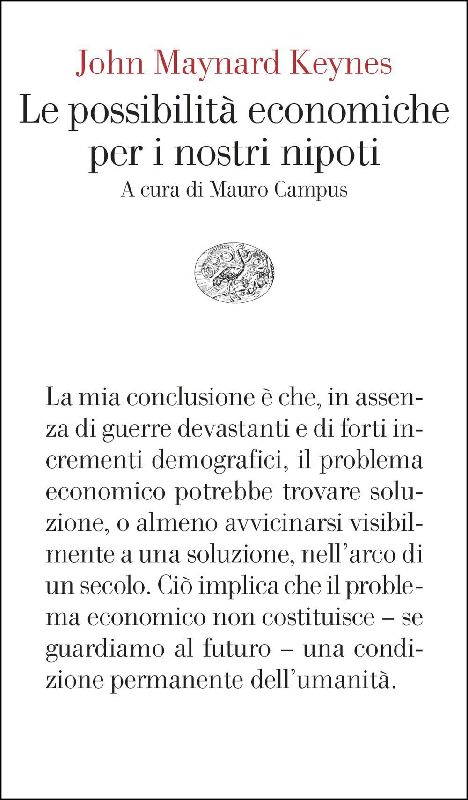 John Maynard Keynes
Le possibilità economiche per i nostri nipoti
A cura di Mauro Campus

La mia conclusione è che, in assenza di guerre devastanti e di forti incrementi demografici, il problema economico potrebbe trovare soluzione, o almeno avvicinarsi visibilmente a una soluzione, nell'arco di un secolo. Ciò implica che il problema economico non costituisce – se guardiamo al futuro – una condizione permanente dell'umanità.